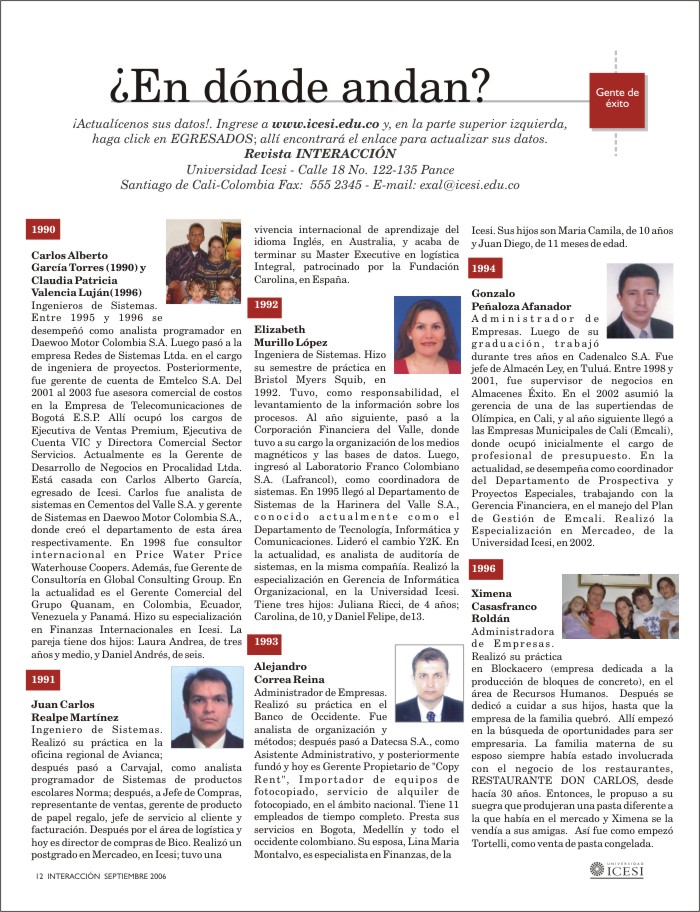 ¿En dónde andan?

Gente de éxito

¡Actualícenos sus datos!. Ingrese a www.icesi.edu.co y, en la parte superior izquierda, haga click en EGRESADOS; allí encontrará el enlace para actualizar sus datos.
Revista INTERACCIÓN
Universidad Icesi - Calle 18 No. 122-135 Pance
Santiago de Cali-Colombia Fax: 555 2345 - E-mail: exal@icesi.edu.co

1990

Carlos Alberto García Torres (1990) y Claudia Patricia Valencia Luján(1996)
Ingenieros de Sistemas. Entre 1995 y 1996 se desempeñó como analista programador en Daewoo Motor Colombia S.A. Luego pasó a la empresa Redes de Sistemas Ltda. en el cargo de ingeniera de proyectos. Posteriormente, fue gerente de cuenta de Emtelco S.A. Del 2001 al 2003 fue asesora comercial de costos en la Empresa de Telecomunicaciones de Bogotá E.S.P. Allí ocupó los cargos de Ejecutiva de Ventas Premium, Ejecutiva de Cuenta VIC y Directora Comercial Sector Servicios. Actualmente es la Gerente de Desarrollo de Negocios en Procalidad Ltda. Está casada con Carlos Alberto García, egresado de Icesi. Carlos fue analista de sistemas en Cementos del Valle S.A. y gerente de Sistemas en Daewoo Motor Colombia S.A., donde creó el departamento de esta área respectivamente. En 1998 fue consultor internacional en Price Water Price Waterhouse Coopers. Además, fue Gerente de Consultoría en Global Consulting Group. En la actualidad es el Gerente Comercial del Grupo Quanam, en Colombia, Ecuador, Venezuela y Panamá. Hizo su especialización en Finanzas Internacionales en Icesi. La pareja tiene dos hijos: Laura Andrea, de tres años y medio, y Daniel Andrés, de seis.

1991

Juan Carlos Realpe Martínez
Ingeniero de Sistemas. Realizó su práctica en la oficina regional de Avianca; después pasó a Carvajal, como analista programador de Sistemas de productos escolares Norma; después, a Jefe de Compras, representante de ventas, gerente de producto de papel regalo, jefe de servicio al cliente y facturación. Después por el área de logística y hoy es director de compras de Bico. Realizó un postgrado en Mercadeo, en Icesi; tuvo una vivencia internacional de aprendizaje del idioma Inglés, en Australia, y acaba de terminar su Master Executive en logística Integral, patrocinado por la Fundación Carolina, en España.

1992

Elizabeth Murillo López
Ingeniera de Sistemas. Hizo su semestre de práctica en Bristol Myers Squib, en 1992. Tuvo, como responsabilidad, el levantamiento de la información sobre los procesos. Al año siguiente, pasó a la Corporación Financiera del Valle, donde tuvo a su cargo la organización de los medios magnéticos y las bases de datos. Luego, ingresó al Laboratorio Franco Colombiano S.A. (Lafrancol), como coordinadora de sistemas. En 1995 llegó al Departamento de Sistemas de la Harinera del Valle S.A., conocido actualmente como el Departamento de Tecnología, Informática y Comunicaciones. Lideró el cambio Y2K. En la actualidad, es analista de auditoría de sistemas, en la misma compañía. Realizó la especialización en Gerencia de Informática Organizacional, en la Universidad Icesi. Tiene tres hijos: Juliana Ricci, de 4 años; Carolina, de 10, y Daniel Felipe, de13.

1993

Alejandro Correa Reina
Administrador de Empresas. Realizó su práctica en el Banco de Occidente. Fue analista de organización y métodos; después pasó a Datecsa S.A., como Asistente Administrativo, y posteriormente fundó y hoy es Gerente Propietario de "Copy Rent", Importador de equipos de fotocopiado, servicio de alquiler de fotocopiado, en el ámbito nacional. Tiene 11 empleados de tiempo completo. Presta sus servicios en Bogota, Medellín y todo el occidente colombiano. Su esposa, Lina Maria Montalvo, es especialista en Finanzas, de la Icesi. Sus hijos son Maria Camila, de 10 años y Juan Diego, de 11 meses de edad.

1994

Gonzalo Peñaloza Afanador
Administrador de Empresas. Luego de su graduación, trabajó durante tres años en Cadenalco S.A. Fue jefe de Almacén Ley, en Tuluá. Entre 1998 y 2001, fue supervisor de negocios en Almacenes Éxito. En el 2002 asumió la gerencia de una de las supertiendas de Olímpica, en Cali, y al año siguiente llegó a las Empresas Municipales de Cali (Emcali), donde ocupó inicialmente el cargo de profesional de presupuesto. En la actualidad, se desempeña como coordinador del Departamento de Prospectiva y Proyectos Especiales, trabajando con la Gerencia Financiera, en el manejo del Plan de Gestión de Emcali. Realizó la Especialización en Mercadeo, de la Universidad Icesi, en 2002.

1996

Ximena Casasfranco Roldán
Administradora de Empresas. Realizó su práctica en Blockacero (empresa dedicada a la producción de bloques de concreto), en el área de Recursos Humanos. Después se dedicó a cuidar a sus hijos, hasta que la empresa de la familia quebró. Allí empezó en la búsqueda de oportunidades para ser empresaria. La familia materna de su esposo siempre había estado involucrada con el negocio de los restaurantes, RESTAURANTE DON CARLOS, desde hacía 30 años. Entonces, le propuso a su suegra que produjeran una pasta diferente a la que había en el mercado y Ximena se la vendía a sus amigas. Así fue como empezó Tortelli, como venta de pasta congelada.

12 INTERACCIÓN SEPTIEMBRE 2006

UNIVERSIDAD ICESI